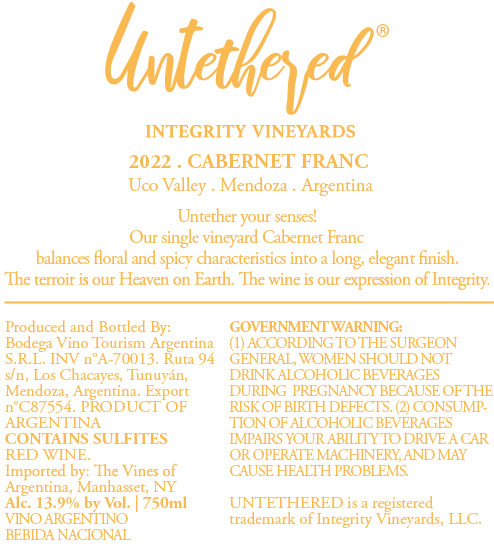 Untethered®

INTEGRITY VINEYARDS

2022 . CABERNET FRANC

Uco Valley . Mendoza . Argentina

Untether your senses!
Our single vineyard Cabernet Franc
balances floral and spicy characteristics into a long, elegant finish.
The terroir is our Heaven on Earth. The wine is our expression of Integrity.

Produced and Bottled By: Bodega Vino Tourism Argentina S.R.L. INV n°A-70013. Ruta 94 s/n, Los Chacayes, Tunuyán, Mendoza, Argentina. Export n°C87554. PRODUCT OF ARGENTINA
CONTAINS SULFITES
RED WINE.
Imported by: The Vines of Argentina, Manhasset, NY
Alc. 13.9% by Vol. | 750ml
VINO ARGENTINO
BEBIDA NACIONAL

GOVERNMENT WARNING:
(1) ACCORDING TO THE SURGEON GENERAL, WOMEN SHOULD NOT DRINK ALCOHOLIC BEVERAGES DURING PREGNANCY BECAUSE OF THE RISK OF BIRTH DEFECTS. (2) CONSUMPTION OF ALCOHOLIC BEVERAGES IMPAIRS YOUR ABILITY TO DRIVE A CAR OR OPERATE MACHINERY, AND MAY CAUSE HEALTH PROBLEMS.

UNTETHERED is a registered trademark of Integrity Vineyards, LLC.